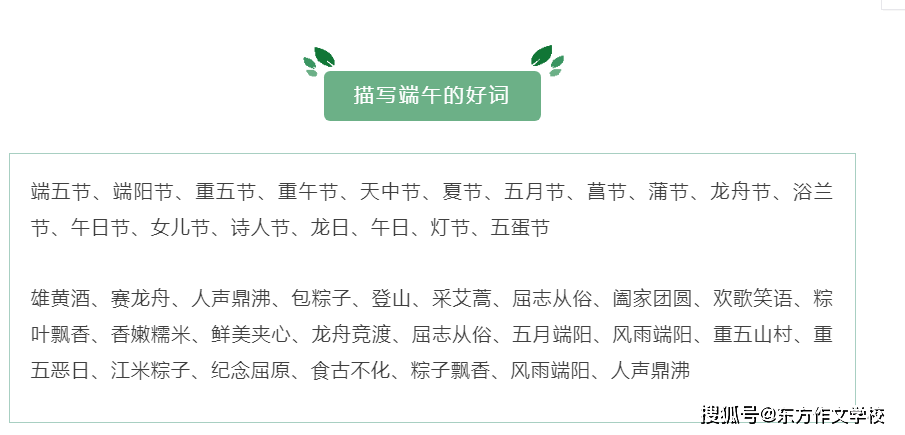 描写端午的好词

端五节、端阳节、重五节、重午节、天中节、夏节、五月节、菖节、蒲节、龙舟节、浴兰节、午日节、女儿节、诗人节、龙日、午日、灯节、五蛋节

雄黄酒、赛龙舟、人声鼎沸、包粽子、登山、采艾蒿、屈志从俗、阖家团圆、欢歌笑语、粽叶飘香、香嫩糯米、鲜美夹心、龙舟竞渡、屈志从俗、五月端阳、风雨端阳、重五山村、重五恶日、江米粽子、纪念屈原、食古不化、粽子飘香、风雨端阳、人声鼎沸

搜狐号@东方作文学校